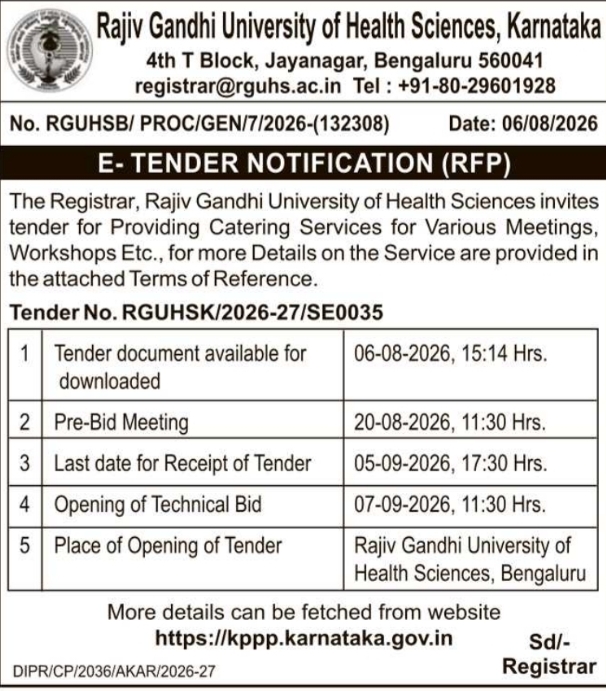 Rajiv Gandhi University of Health Sciences, Karnataka
4th T Block, Jayanagar, Bengaluru 560041
registrar@rguhs.ac.in Tel : +91-80-29601928

No. RGUHSB/ PROC/GEN/7/2026-(132308) Date: 06/08/2026

E- TENDER NOTIFICATION (RFP)

The Registrar, Rajiv Gandhi University of Health Sciences invites tender for Providing Catering Services for Various Meetings, Workshops Etc., for more Details on the Service are provided in the attached Terms of Reference.

Tender No. RGUHSK/2026-27/SE0035

| 1 | Tender document available for downloaded | 06-08-2026, 15:14 Hrs. |
|---|---|---|
| 2 | Pre-Bid Meeting | 20-08-2026, 11:30 Hrs. |
| 3 | Last date for Receipt of Tender | 05-09-2026, 17:30 Hrs. |
| 4 | Opening of Technical Bid | 07-09-2026, 11:30 Hrs. |
| 5 | Place of Opening of Tender | Rajiv Gandhi University of Health Sciences, Bengaluru |

More details can be fetched from website
https://kppp.karnataka.gov.in

Sd/-
Registrar

DIPR/CP/2036/AKAR/2026-27